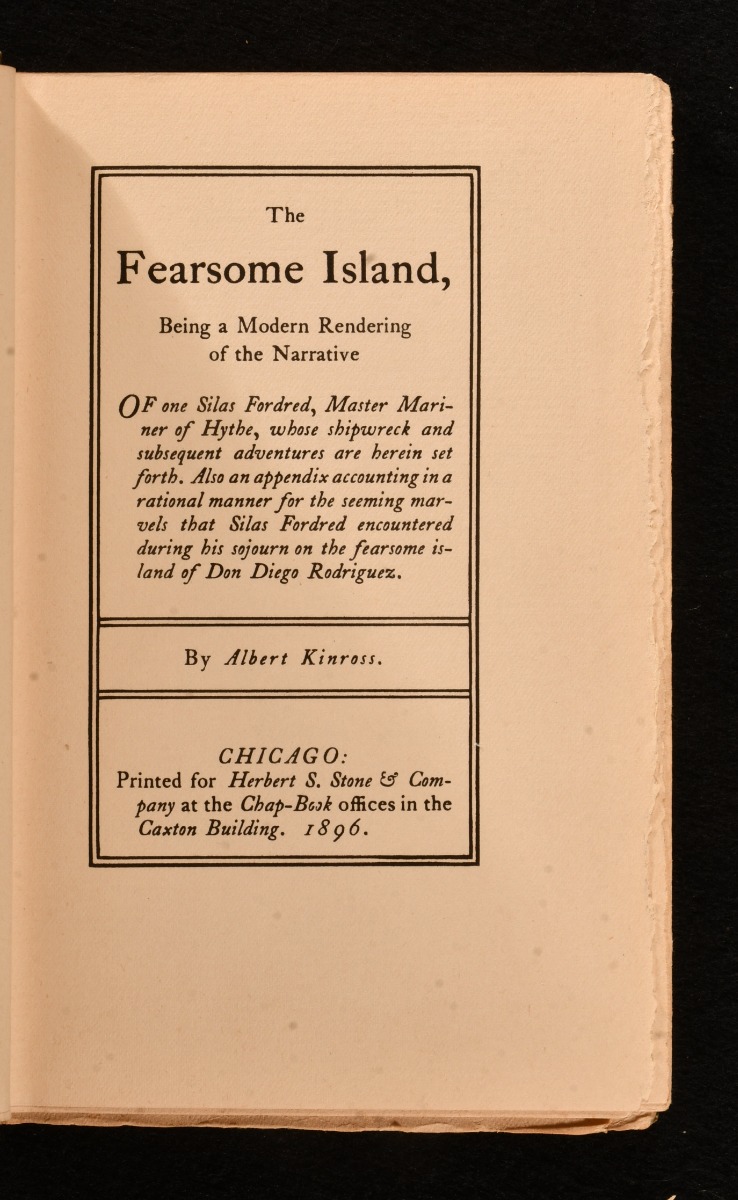 The

Fearsome Island,

Being a Modern Rendering of the Narrative

OF one Silas Fordred, Master Mariner of Hythe, whose shipwreck and subsequent adventures are herein set forth. Also an appendix accounting in a rational manner for the seeming marvels that Silas Fordred encountered during his sojourn on the fearsome island of Don Diego Rodriguez.

By Albert Kinross.

CHICAGO:
Printed for Herbert S. Stone & Company at the Chap-Book offices in the Caxton Building. 1896.